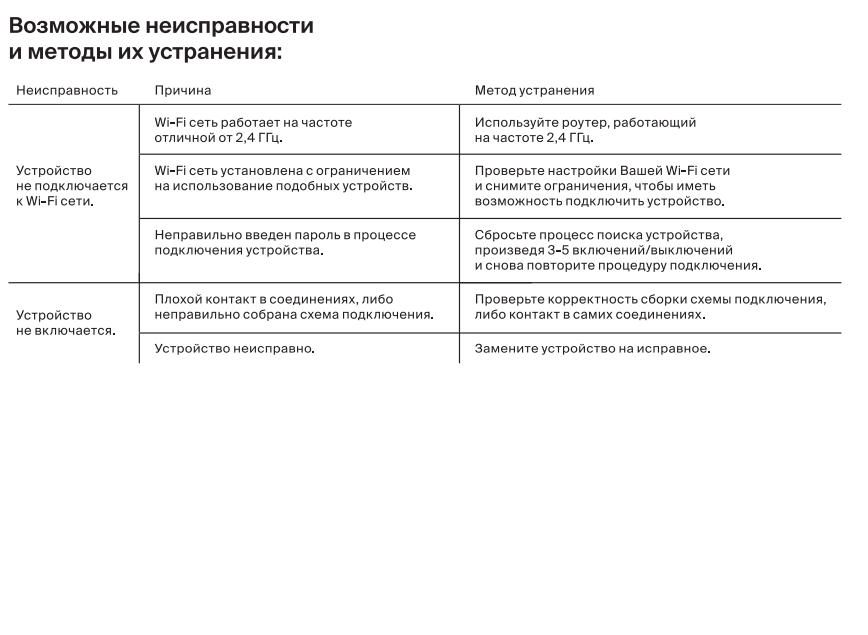 Возможные неисправности и методы их устранения:

| Неисправность | Причина | Метод устранения |
|---|---|---|
| Устройство не подключается к Wi-Fi сети. | Wi-Fi сеть работает на частоте отличной от 2,4 ГГц. | Используйте роутер, работающий на частоте 2,4 ГГц. |
| | Wi-Fi сеть установлена с ограничением на использование подобных устройств. | Проверьте настройки Вашей Wi-Fi сети и снимите ограничения, чтобы иметь возможность подключить устройство. |
| | Неправильно введен пароль в процессе подключения устройства. | Сбросьте процесс поиска устройства, произведя 3-5 включений/выключений и снова повторите процедуру подключения. |
| Устройство не включается. | Плохой контакт в соединениях, либо неправильно собрана схема подключения. | Проверьте корректность сборки схемы подключения, либо контакт в самих соединениях. |
| | Устройство неисправно. | Замените устройство на исправное. |